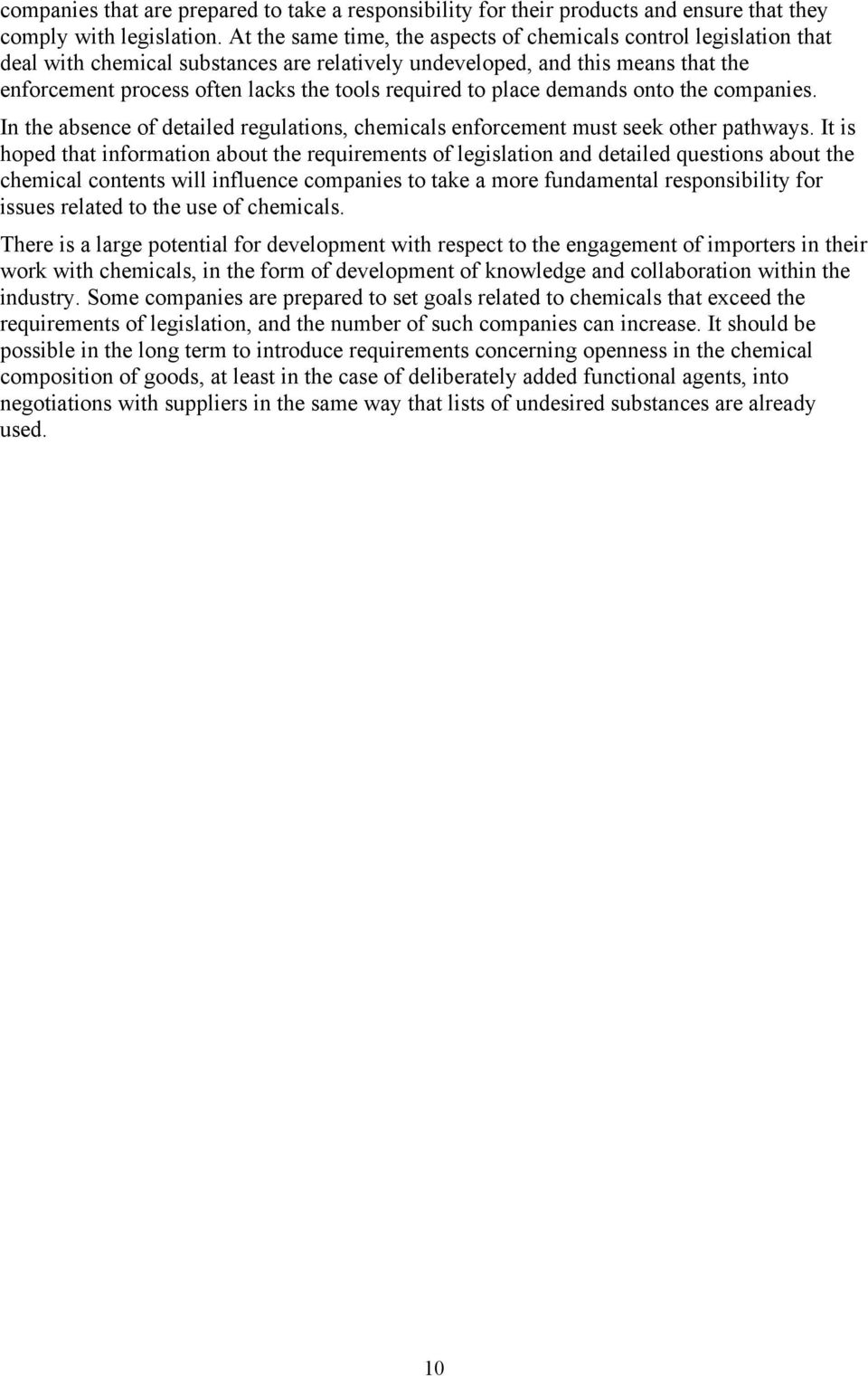 companies that are prepared to take a responsibility for their products and ensure that they comply with legislation. At the same time, the aspects of chemicals control legislation that deal with chemical substances are relatively undeveloped, and this means that the enforcement process often lacks the tools required to place demands onto the companies.

In the absence of detailed regulations, chemicals enforcement must seek other pathways. It is hoped that information about the requirements of legislation and detailed questions about the chemical contents will influence companies to take a more fundamental responsibility for issues related to the use of chemicals.

There is a large potential for development with respect to the engagement of importers in their work with chemicals, in the form of development of knowledge and collaboration within the industry. Some companies are prepared to set goals related to chemicals that exceed the requirements of legislation, and the number of such companies can increase. It should be possible in the long term to introduce requirements concerning openness in the chemical composition of goods, at least in the case of deliberately added functional agents, into negotiations with suppliers in the same way that lists of undesired substances are already used.

10